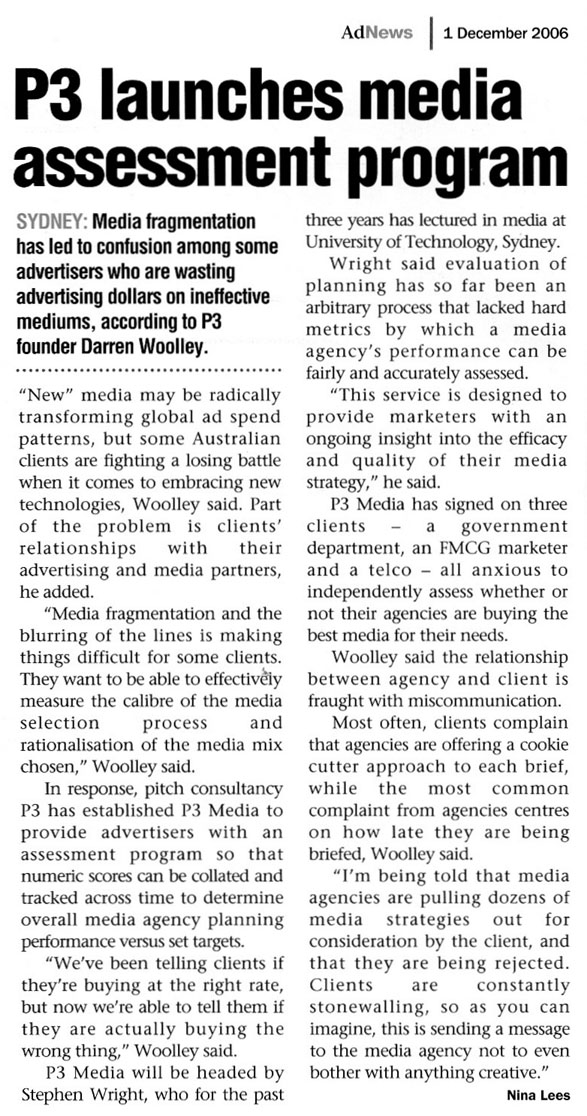 AdNews | 1 December 2006

P3 launches media assessment program

SYDNEY: Media fragmentation has led to confusion among some advertisers who are wasting advertising dollars on ineffective mediums, according to P3 founder Darren Woolley.

"New" media may be radically transforming global ad spend patterns, but some Australian clients are fighting a losing battle when it comes to embracing new technologies, Woolley said. Part of the problem is clients' relationships with their advertising and media partners, he added.

"Media fragmentation and the blurring of the lines is making things difficult for some clients. They want to be able to effectively measure the calibre of the media selection process and rationalisation of the media mix chosen," Woolley said.

In response, pitch consultancy P3 has established P3 Media to provide advertisers with an assessment program so that numeric scores can be collated and tracked across time to determine overall media agency planning performance versus set targets.

"We've been telling clients if they're buying at the right rate, but now we're able to tell them if they are actually buying the wrong thing," Woolley said.

P3 Media will be headed by Stephen Wright, who for the past three years has lectured in media at University of Technology, Sydney.

Wright said evaluation of planning has so far been an arbitrary process that lacked hard metrics by which a media agency's performance can be fairly and accurately assessed.

"This service is designed to provide marketers with an ongoing insight into the efficacy and quality of their media strategy," he said.

P3 Media has signed on three clients – a government department, an FMCG marketer and a telco – all anxious to independently assess whether or not their agencies are buying the best media for their needs.

Woolley said the relationship between agency and client is fraught with miscommunication.

Most often, clients complain that agencies are offering a cookie cutter approach to each brief, while the most common complaint from agencies centres on how late they are being briefed, Woolley said.

"I'm being told that media agencies are pulling dozens of media strategies out for consideration by the client, and that they are being rejected. Clients are constantly stonewalling, so as you can imagine, this is sending a message to the media agency not to even bother with anything creative."

Nina Lees